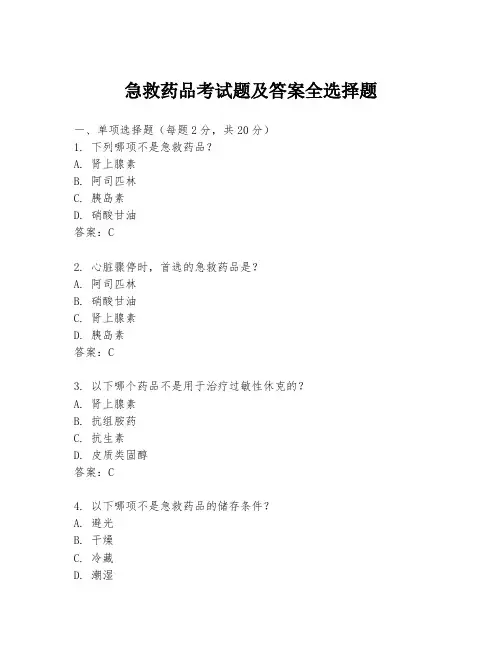 急救药品考试题及答案全选择题

一、单项选择题（每题2分，共20分）
1. 下列哪项不是急救药品？
A. 肾上腺素
B. 阿司匹林
C. 胰岛素
D. 硝酸甘油
答案：C

2. 心脏骤停时，首选的急救药品是？
A. 阿司匹林
B. 硝酸甘油
C. 肾上腺素
D. 胰岛素
答案：C

3. 以下哪个药品不是用于治疗过敏性休克的？
A. 肾上腺素
B. 抗组胺药
C. 抗生素
D. 皮质类固醇
答案：C

4. 以下哪项不是急救药品的储存条件？
A. 避光
B. 干燥
C. 冷藏
D. 潮湿